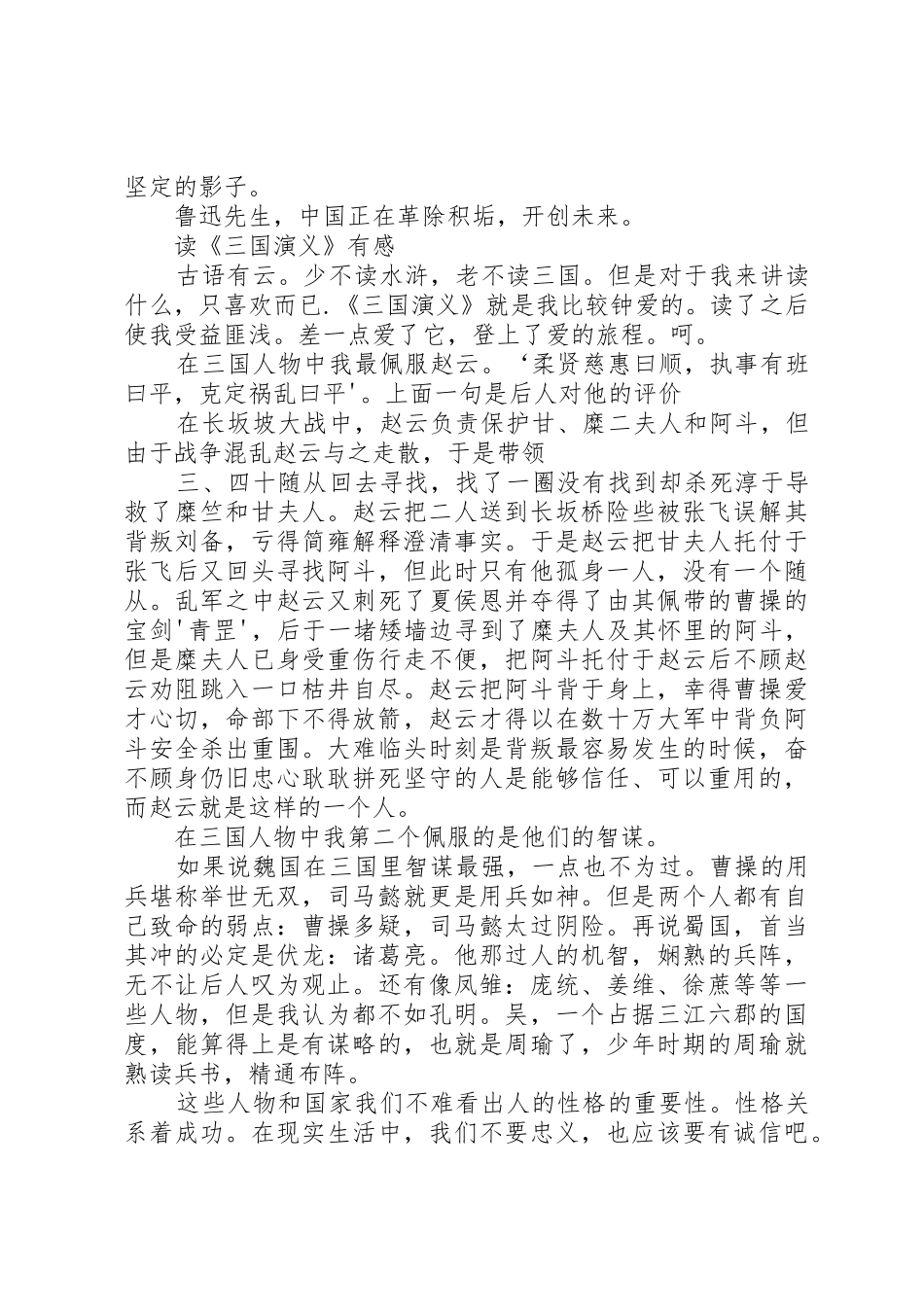 坚定的影子。

鲁迅先生，中国正在革除积垢，开创未来。

读《三国演义》有感

古语有云。少不读水浒，老不读三国。但是对于我来讲读什么，只喜欢而已.《三国演义》就是我比较钟爱的。读了之后使我受益匪浅。差一点爱了它，登上了爱的旅程。呵。

在三国人物中我最佩服赵云。‘柔贤慈惠曰顺，执事有班曰平，克定祸乱曰平'。上面一句是后人对他的评价

在长坂坡大战中，赵云负责保护甘、糜二夫人和阿斗，但由于战争混乱赵云与之走散，于是带领

三、四十随从回去寻找，找了一圈没有找到却杀死淳于导救了糜竺和甘夫人。赵云把二人送到长坂桥险些被张飞误解其背叛刘备，亏得简雍解释澄清事实。于是赵云把甘夫人托付于张飞后又回头寻找阿斗，但此时只有他孤身一人，没有一个随从。乱军之中赵云又刺死了夏侯恩并夺得了由其佩带的曹操的宝剑'青罡'，后于一堵矮墙边寻到了糜夫人及其怀里的阿斗，但是糜夫人已身受重伤行走不便，把阿斗托付于赵云后不顾赵云劝阻跳入一口枯井自尽。赵云把阿斗背于身上，幸得曹操爱才心切，命部下不得放箭，赵云才得以在数十万大军中背负阿斗安全杀出重围。大难临头时刻是背叛最容易发生的时候，奋不顾身仍旧忠心耿耿拼死坚守的人是能够信任、可以重用的，而赵云就是这样的一个人。

在三国人物中我第二个佩服的是他们的智谋。

如果说魏国在三国里智谋最强，一点也不为过。曹操的用兵堪称举世无双，司马懿就更是用兵如神。但是两个人都有自己致命的弱点：曹操多疑，司马懿太过阴险。再说蜀国，首当其冲的必定是伏龙：诸葛亮。他那过人的机智，娴熟的兵阵，无不让后人叹为观止。还有像凤雏：庞统、姜维、徐蔗等等一些人物，但是我认为都不如孔明。吴，一个占据三江六郡的国度，能算得上是有谋略的，也就是周瑜了，少年时期的周瑜就熟读兵书，精通布阵。

这些人物和国家我们不难看出人的性格的重要性。性格关系着成功。在现实生活中，我们不要忠义，也应该要有诚信吧。